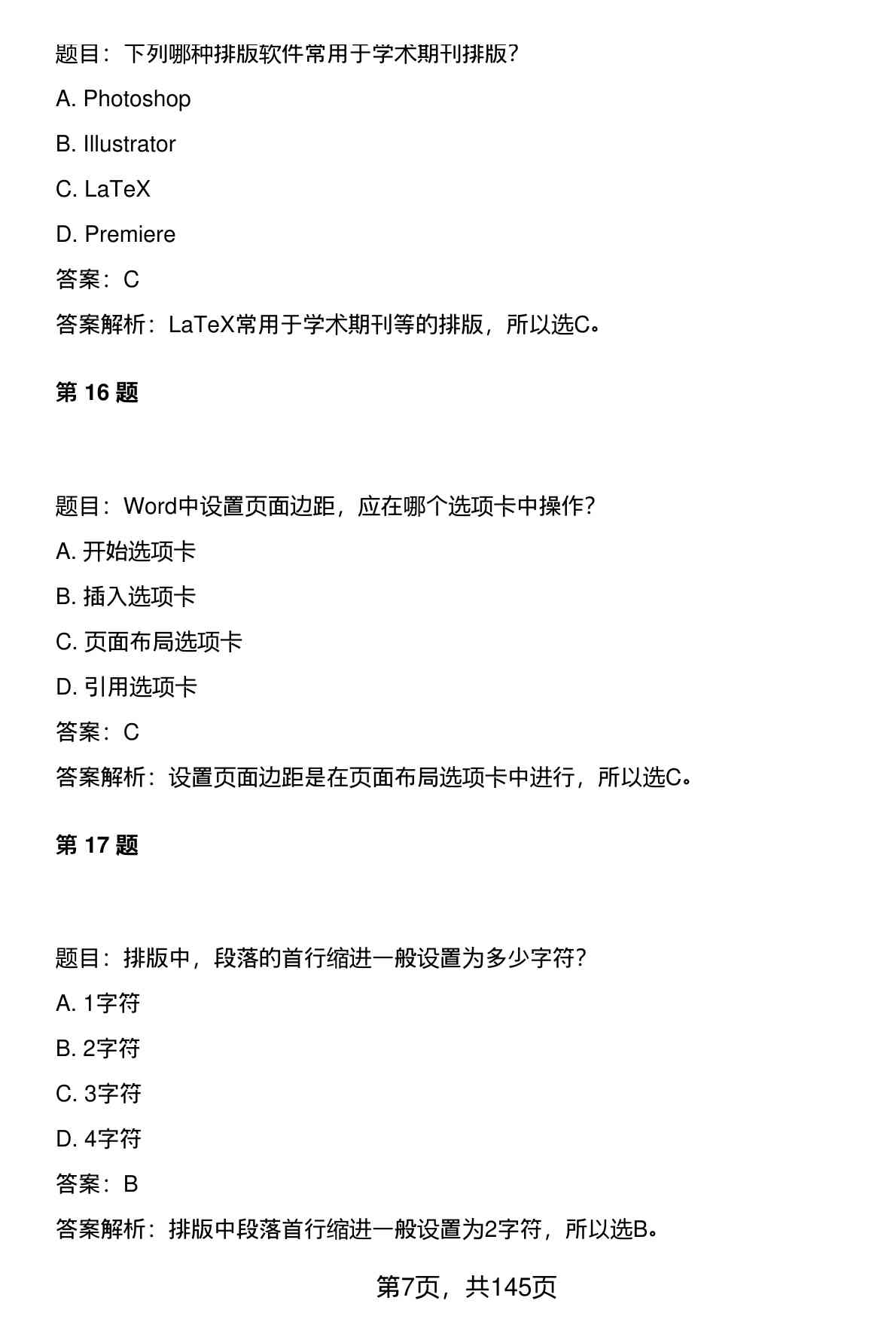 题目：下列哪种排版软件常用于学术期刊排版？

A. Photoshop

B. Illustrator

C. LaTeX

D. Premiere

答案：C

答案解析：LaTeX常用于学术期刊等的排版，所以选C。

第 16 题

题目：Word中设置页面边距，应在哪个选项卡中操作？

A. 开始选项卡

B. 插入选项卡

C. 页面布局选项卡

D. 引用选项卡

答案：C

答案解析：设置页面边距是在页面布局选项卡中进行，所以选C。

第 17 题

题目：排版中，段落的首行缩进一般设置为多少字符？

A. 1字符

B. 2字符

C. 3字符

D. 4字符

答案：B

答案解析：排版中段落首行缩进一般设置为2字符，所以选B。

第7页，共145页